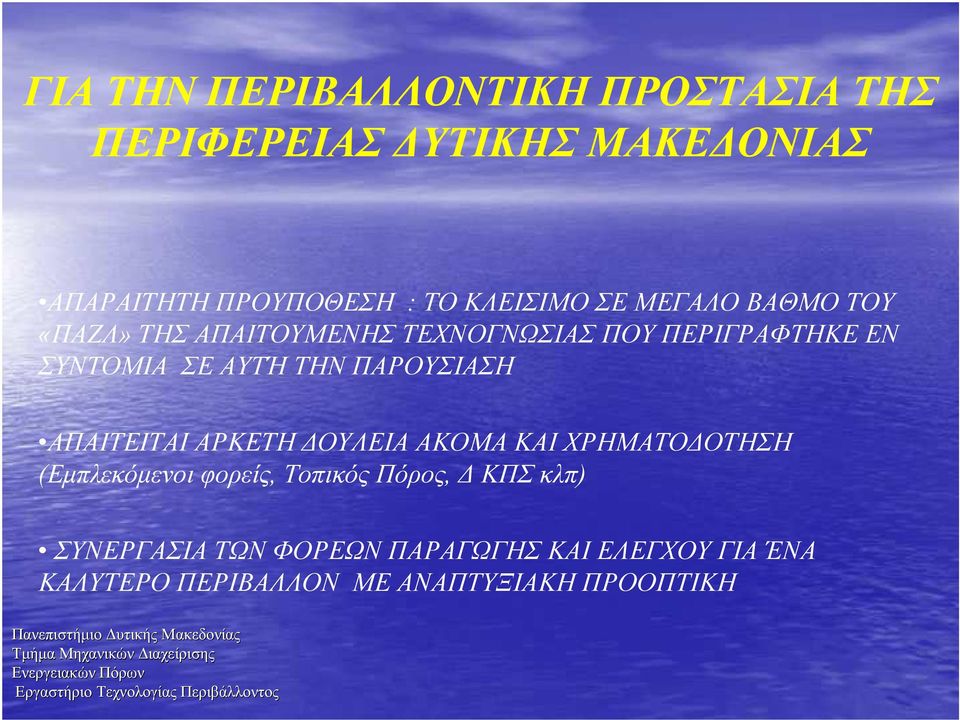 ΓΙΑ ΤΗΝ ΠΕΡΙΒΑΛΛΟΝΤΙΚΗ ΠΡΟΣΤΑΣΙΑ ΤΗΣ ΠΕΡΙΦΕΡΕΙΑΣ ΔΥΤΙΚΗΣ ΜΑΚΕΔΟΝΙΑΣ

•ΑΠΑΡΑΙΤΗΤΗ ΠΡΟΥΠΟΘΕΣΗ : ΤΟ ΚΛΕΙΣΙΜΟ ΣΕ ΜΕΓΑΛΟ ΒΑΘΜΟ ΤΟΥ «ΠΑΖΛ» ΤΗΣ ΑΠΑΙΤΟΥΜΕΝΗΣ ΤΕΧΝΟΓΝΩΣΙΑΣ ΠΟΥ ΠΕΡΙΓΡΑΦΤΗΚΕ ΕΝ ΣΥΝΤΟΜΙΑ ΣΕ ΑΥΤΉ ΤΗΝ ΠΑΡΟΥΣΙΑΣΗ

•ΑΠΑΙΤΕΙΤΑΙ ΑΡΚΕΤΗ ΔΟΥΛΕΙΑ ΑΚΟΜΑ ΚΑΙ ΧΡΗΜΑΤΟΔΟΤΗΣΗ (Εμπλεκόμενοι φορείς, Τοπικός Πόρος, Δ ΚΠΣ κλπ)

• ΣΥΝΕΡΓΑΣΙΑ ΤΩΝ ΦΟΡΕΩΝ ΠΑΡΑΓΩΓΗΣ ΚΑΙ ΕΛΕΓΧΟΥ ΓΙΑ ΈΝΑ ΚΑΛΥΤΕΡΟ ΠΕΡΙΒΑΛΛΟΝ ΜΕ ΑΝΑΠΤΥΞΙΑΚΗ ΠΡΟΟΠΤΙΚΗ

Πανεπιστήμιο Δυτικής Μακεδονίας
Τμήμα Μηχανικών Διαχείρισης
Ενεργειακών Πόρων
Εργαστήριο Τεχνολογίας Περιβάλλοντος